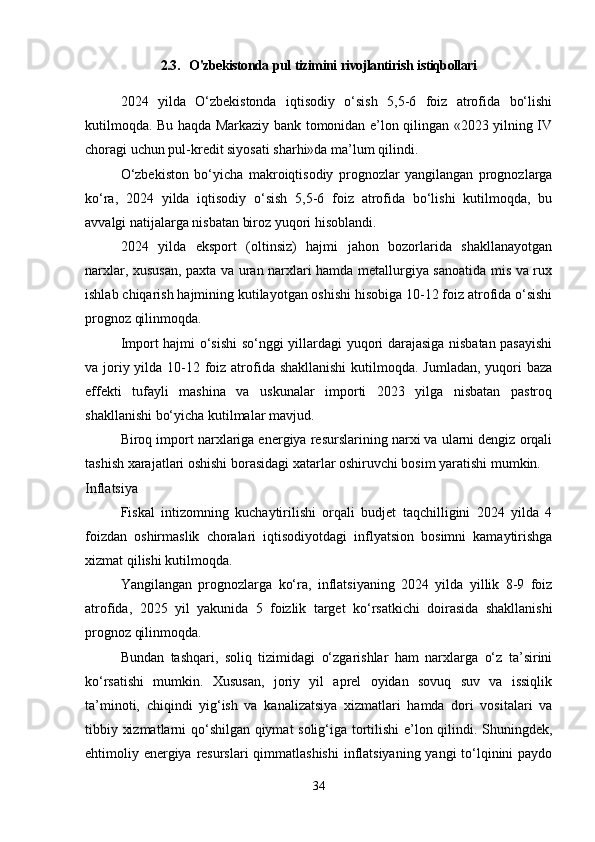 2.3.   O'zbekistonda pul tizimini rivojlantirish istiqbollari

2024 yilda O‘zbekistonda iqtisodiy o‘sish 5,5-6 foiz atrofida bo‘lishi kutilmoqda. Bu haqda Markaziy bank tomonidan e’lon qilingan «2023 yilning IV choragi uchun pul-kredit siyosati sharhi»da ma’lum qilindi.

O‘zbekiston bo‘yicha makroiqtisodiy prognozlar yangilangan prognozlarga ko‘ra, 2024 yilda iqtisodiy o‘sish 5,5-6 foiz atrofida bo‘lishi kutilmoqda, bu avvalgi natijalarga nisbatan biroz yuqori hisoblandi.

2024 yilda eksport (oltinsiz) hajmi jahon bozorlarida shakllanayotgan narxlar, xususan, paxta va uran narxlari hamda metallurgiya sanoatida mis va rux ishlab chiqarish hajmining kutilayotgan oshishi hisobiga 10-12 foiz atrofida o‘sishi prognoz qilinmoqda.

Import hajmi o‘sishi so‘nggi yillardagi yuqori darajasiga nisbatan pasayishi va joriy yilda 10-12 foiz atrofida shakllanishi kutilmoqda. Jumladan, yuqori baza effekti tufayli mashina va uskunalar importi 2023 yilga nisbatan pastroq shakllanishi bo‘yicha kutilmalar mavjud.

Biroq import narxlariga energiya resurslarining narxi va ularni dengiz orqali tashish xarajatlari oshishi borasidagi xatarlar oshiruvchi bosim yaratishi mumkin.

Inflatsiya

Fiskal intizomning kuchaytirilishi orqali budjet taqchilligini 2024 yilda 4 foizdan oshirmaslik choralari iqtisodiyotdagi inflyatsion bosimni kamaytirishga xizmat qilishi kutilmoqda.

Yangilangan prognozlarga ko‘ra, inflatsiyaning 2024 yilda yillik 8-9 foiz atrofida, 2025 yil yakunida 5 foizlik target ko‘rsatkichi doirasida shakllanishi prognoz qilinmoqda.

Bundan tashqari, soliq tizimidagi o‘zgarishlar ham narxlarga o‘z ta’sirini ko‘rsatishi mumkin. Xususan, joriy yil aprel oyidan sovuq suv va issiqlik ta’minoti, chiqindi yig‘ish va kanalizatsiya xizmatlari hamda dori vositalari va tibbiy xizmatlarni qo‘shilgan qiymat solig‘iga tortilishi e’lon qilindi. Shuningdek, ehtimoliy energiya resurslari qimmatlashishi inflatsiyaning yangi to‘lqinini paydo

34